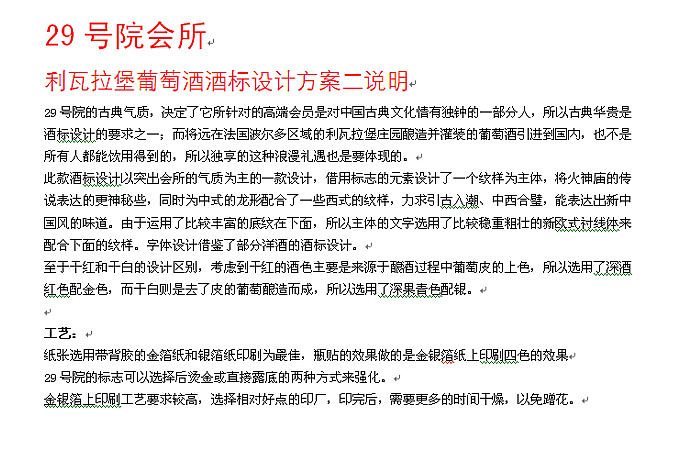 29 号院会所

利瓦拉堡葡萄酒酒标设计方案二说明

29 号院的古典气质，决定了它所针对的高端会员是对中国古典文化情有独钟的一部分人，所以古典华贵是酒标设计的要求之一；而将远在法国波尔多区域的利瓦拉堡庄园酿造并灌装的葡萄酒引进到国内，也不是所有人都能饮用得到的，所以独享的这种浪漫礼遇也是要体现的。

此款酒标设计以突出会所的气质为主的一款设计，借用标志的元素设计了一个纹样为主体，将火神庙的传说表达的更神秘些，同时为中式的龙形配合了一些西式的纹样，力求引古入潮、中西合璧，能表达出新中国风的味道。由于运用了比较丰富的底纹在下面，所以主体的文字选用了比较稳重粗壮的新欧式衬线体来配合下面的纹样。字体设计借鉴了部分洋酒的酒标设计。

至于干红和干白的设计区别，考虑到干红的酒色主要是来源于酿酒过程中葡萄皮的上色，所以选用了深酒红色配金色，而干白则是去了皮的葡萄酿造而成，所以选用了深果青色配银。

工艺：

纸张选用带背胶的金箔纸和银箔纸印刷为最佳，瓶贴的效果做的是金银箔纸上印刷四色的效果

29 号院的标志可以选择后烫金或直接露底的两种方式来强化。

金银箔上印刷工艺要求较高，选择相对好点的印厂，印完后，需要更多的时间干燥，以免蹭花。